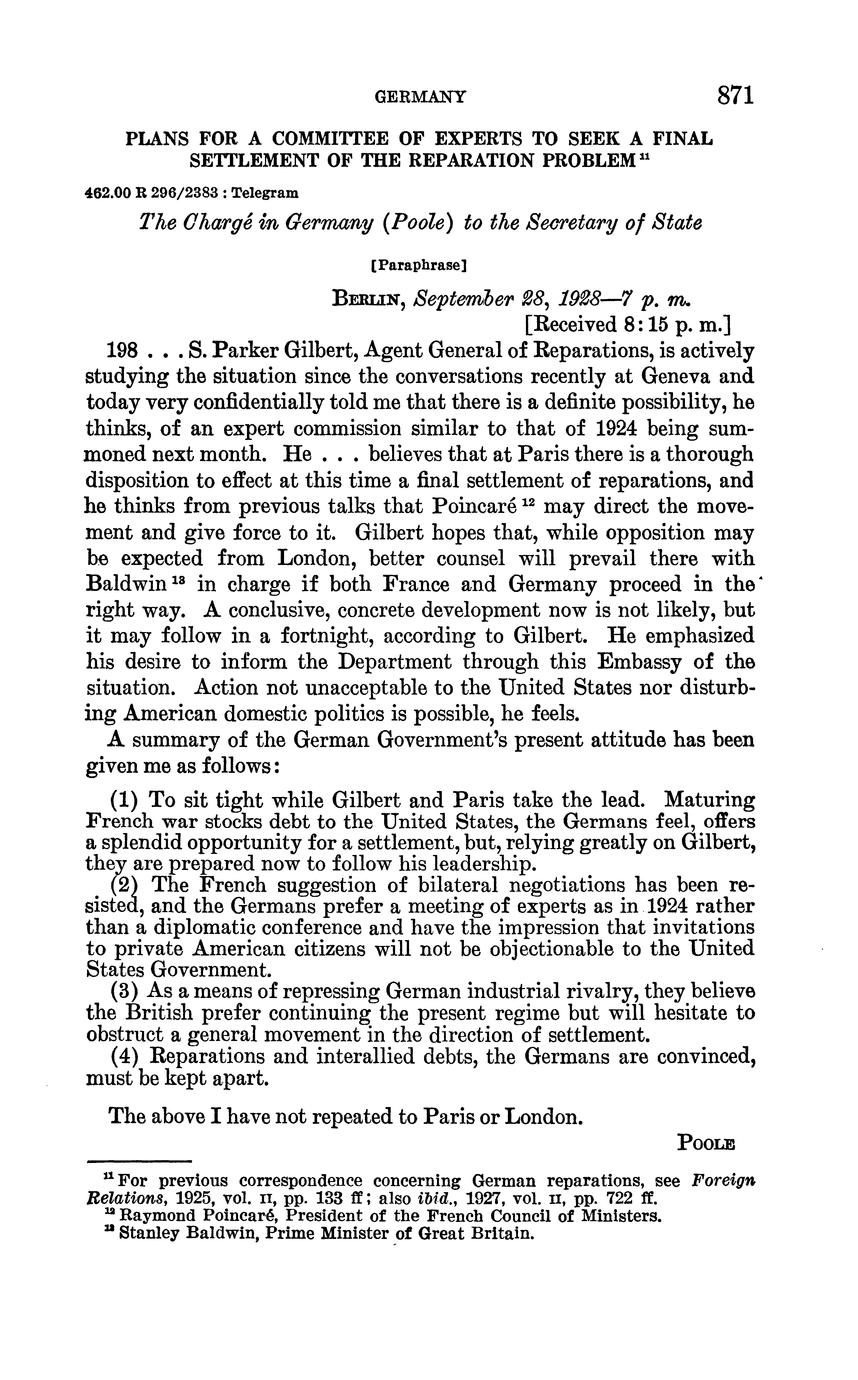 GERMANY 871

PLANS FOR A COMMITTEE OF EXPERTS TO SEEK A FINAL SETTLEMENT OF THE REPARATION PROBLEM $^{11}$

462.00 R 296/2383 : Telegram

The Chargé in Germany (Poole) to the Secretary of State

[Paraphrase]

BERLIN, September 28, 1928—7 p. m.
[Received 8:15 p. m.]

198 . . . S. Parker Gilbert, Agent General of Reparations, is actively studying the situation since the conversations recently at Geneva and today very confidentially told me that there is a definite possibility, he thinks, of an expert commission similar to that of 1924 being summoned next month. He . . . believes that at Paris there is a thorough disposition to effect at this time a final settlement of reparations, and he thinks from previous talks that Poincaré $^{12}$ may direct the movement and give force to it. Gilbert hopes that, while opposition may be expected from London, better counsel will prevail there with Baldwin $^{13}$ in charge if both France and Germany proceed in the right way. A conclusive, concrete development now is not likely, but it may follow in a fortnight, according to Gilbert. He emphasized his desire to inform the Department through this Embassy of the situation. Action not unacceptable to the United States nor disturbing American domestic politics is possible, he feels.

A summary of the German Government's present attitude has been given me as follows:

(1) To sit tight while Gilbert and Paris take the lead. Maturing French war stocks debt to the United States, the Germans feel, offers a splendid opportunity for a settlement, but, relying greatly on Gilbert, they are prepared now to follow his leadership.
(2) The French suggestion of bilateral negotiations has been resisted, and the Germans prefer a meeting of experts as in 1924 rather than a diplomatic conference and have the impression that invitations to private American citizens will not be objectionable to the United States Government.
(3) As a means of repressing German industrial rivalry, they believe the British prefer continuing the present regime but will hesitate to obstruct a general movement in the direction of settlement.
(4) Reparations and interallied debts, the Germans are convinced, must be kept apart.

The above I have not repeated to Paris or London.

POOLE

$^{11}$ For previous correspondence concerning German reparations, see Foreign Relations, 1925, vol. II, pp. 133 ff; also ibid., 1927, vol. II, pp. 722 ff.
$^{12}$ Raymond Poincaré, President of the French Council of Ministers.
$^{13}$ Stanley Baldwin, Prime Minister of Great Britain.